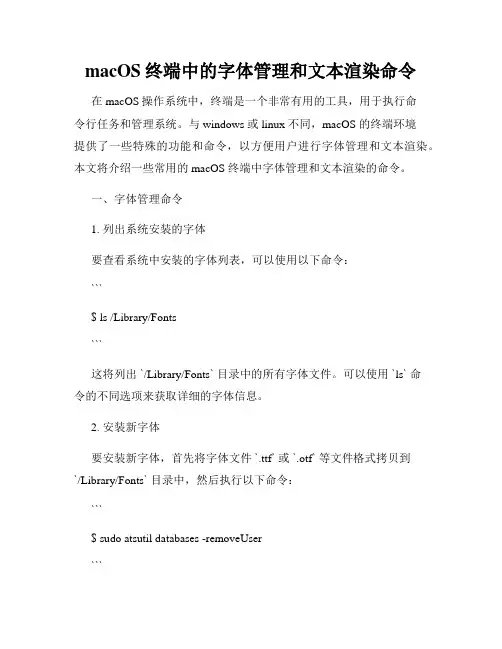 macOS 终端中的字体管理和文本渲染命令

在 macOS 操作系统中，终端是一个非常有用的工具，用于执行命令行任务和管理系统。与 windows 或 linux 不同，macOS 的终端环境提供了一些特殊的功能和命令，以方便用户进行字体管理和文本渲染。本文将介绍一些常用的 macOS 终端中字体管理和文本渲染的命令。

一、字体管理命令

1. 列出系统安装的字体

要查看系统中安装的字体列表，可以使用以下命令：

```

$ ls /Library/Fonts

```

这将列出 `/Library/Fonts` 目录中的所有字体文件。可以使用 `ls` 命令的不同选项来获取详细的字体信息。

2. 安装新字体

要安装新字体，首先将字体文件 `.ttf` 或 `.otf` 等文件格式拷贝到 `/Library/Fonts` 目录中，然后执行以下命令：

```

$ sudo atsutil databases -removeUser

```